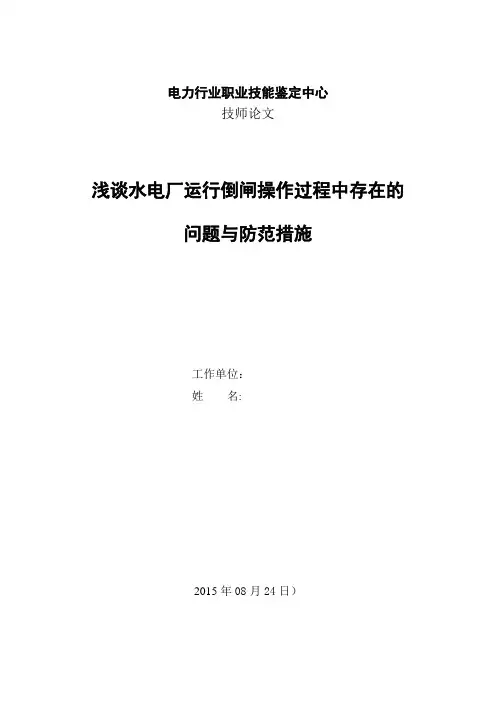 电力行业职业技能鉴定中心
技师论文

浅谈水电厂运行倒闸操作过程中存在的
问题与防范措施

工作单位：
姓 名:

2015年08月24日）